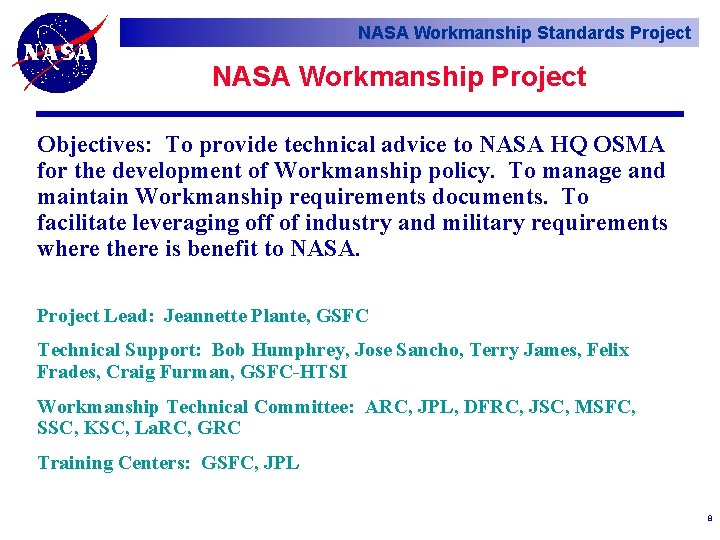 NASA

NASA Workmanship Standards Project

NASA Workmanship Project

Objectives: To provide technical advice to NASA HQ OSMA for the development of Workmanship policy. To manage and maintain Workmanship requirements documents. To facilitate leveraging off of industry and military requirements where there is benefit to NASA.

Project Lead: Jeannette Plante, GSFC

Technical Support: Bob Humphrey, Jose Sancho, Terry James, Felix Frades, Craig Furman, GSFC-HTSI

Workmanship Technical Committee: ARC, JPL, DFRC, JSC, MSFC, SSC, KSC, LaRC, GRC

Training Centers: GSFC, JPL

8